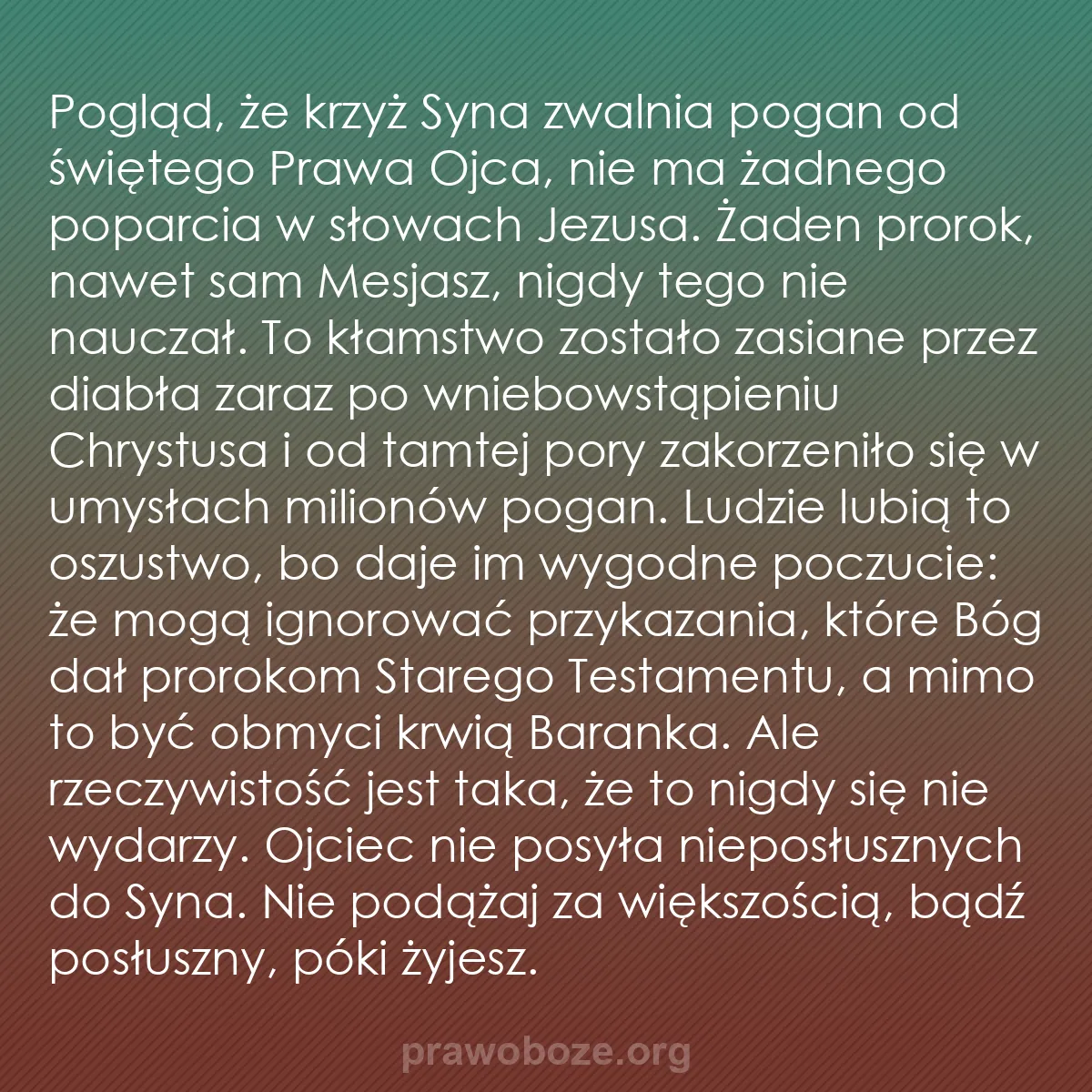 Pogląd, że krzyż Syna zwalnia pogan od świętego Prawa Ojca, nie ma żadnego poparcia w słowach Jezusa. Żaden prorok, nawet sam Mesjasz, nigdy tego nie nauczał. To kłamstwo zostało zasiane przez diabła zaraz po wniebowstąpieniu Chrystusa i od tamtej pory zakorzeniło się w umysłach milionów pogan. Ludzie lubią to oszustwo, bo daje im wygodne poczucie: że mogą ignorować przykazania, które Bóg dał prorokom Starego Testamentu, a mimo to być obmyci krwią Baranka. Ale rzeczywistość jest taka, że to nigdy się nie wydarzy. Ojciec nie posyła nieposłusznych do Syna. Nie podążaj za większością, bądź posłuszny, póki żyjesz.

prawoboze.org